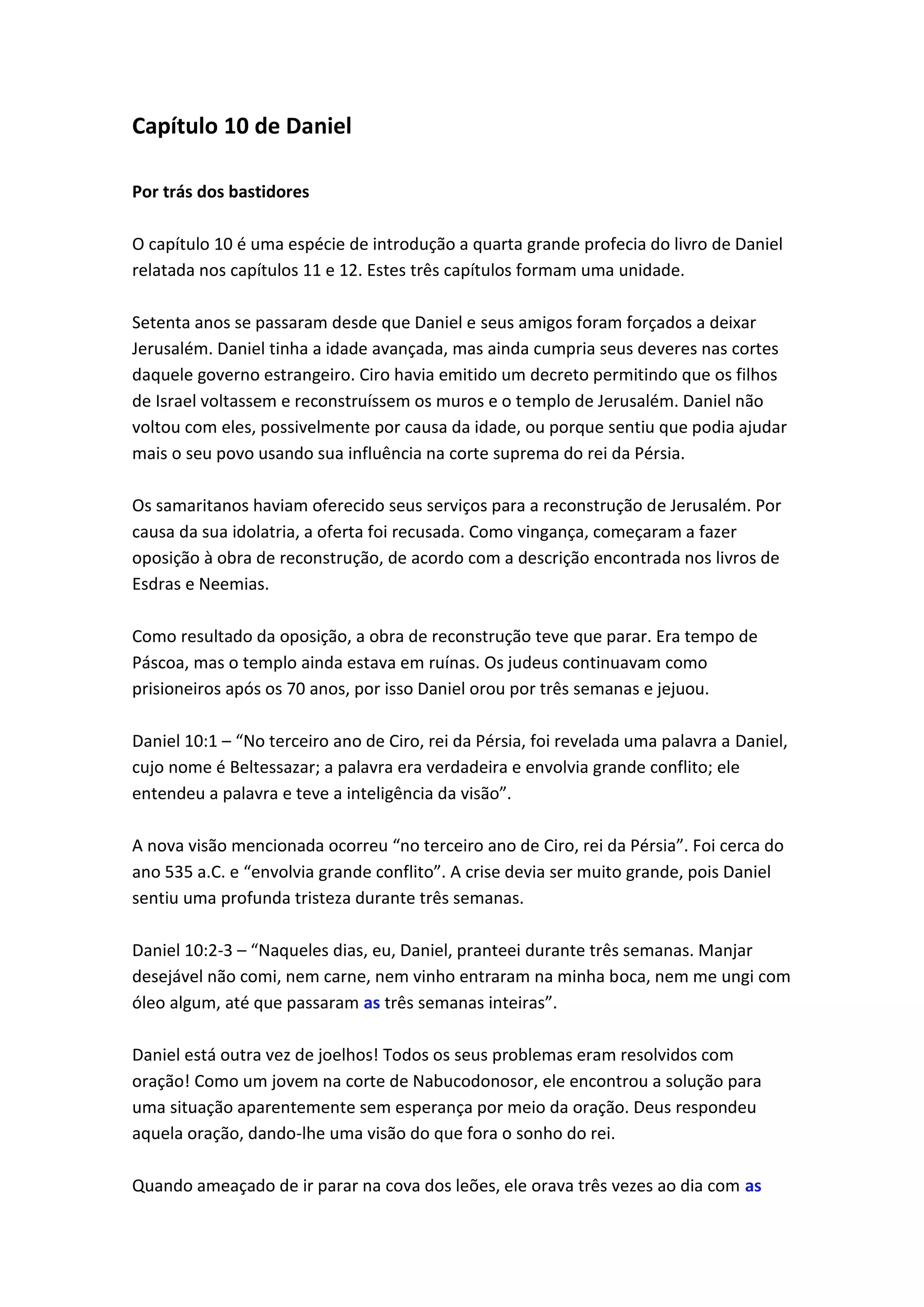 Capítulo 10 de Daniel

Por trás dos bastidores

O capítulo 10 é uma espécie de introdução a quarta grande profecia do livro de Daniel relatada nos capítulos 11 e 12. Estes três capítulos formam uma unidade.

Setenta anos se passaram desde que Daniel e seus amigos foram forçados a deixar Jerusalém. Daniel tinha a idade avançada, mas ainda cumpria seus deveres nas cortes daquele governo estrangeiro. Ciro havia emitido um decreto permitindo que os filhos de Israel voltassem e reconstruíssem os muros e o templo de Jerusalém. Daniel não voltou com eles, possivelmente por causa da idade, ou porque sentiu que podia ajudar mais o seu povo usando sua influência na corte suprema do rei da Pérsia.

Os samaritanos haviam oferecido seus serviços para a reconstrução de Jerusalém. Por causa da sua idolatria, a oferta foi recusada. Como vingança, começaram a fazer oposição à obra de reconstrução, de acordo com a descrição encontrada nos livros de Esdras e Neemias.

Como resultado da oposição, a obra de reconstrução teve que parar. Era tempo de Páscoa, mas o templo ainda estava em ruínas. Os judeus continuavam como prisioneiros após os 70 anos, por isso Daniel orou por três semanas e jejuou.

Daniel 10:1 – “No terceiro ano de Ciro, rei da Pérsia, foi revelada uma palavra a Daniel, cujo nome é Beltessazar; a palavra era verdadeira e envolvia grande conflito; ele entendeu a palavra e teve a inteligência da visão”.

A nova visão mencionada ocorreu “no terceiro ano de Ciro, rei da Pérsia”. Foi cerca do ano 535 a.C. e “envolvia grande conflito”. A crise devia ser muito grande, pois Daniel sentiu uma profunda tristeza durante três semanas.

Daniel 10:2-3 – “Naqueles dias, eu, Daniel, pranteei durante três semanas. Manjar desejável não comi, nem carne, nem vinho entraram na minha boca, nem me ungi com óleo algum, até que passaram as três semanas inteiras”.

Daniel está outra vez de joelhos! Todos os seus problemas eram resolvidos com oração! Como um jovem na corte de Nabucodonosor, ele encontrou a solução para uma situação aparentemente sem esperança por meio da oração. Deus respondeu aquela oração, dando-lhe uma visão do que fora o sonho do rei.

Quando ameaçado de ir parar na cova dos leões, ele orava três vezes ao dia com as